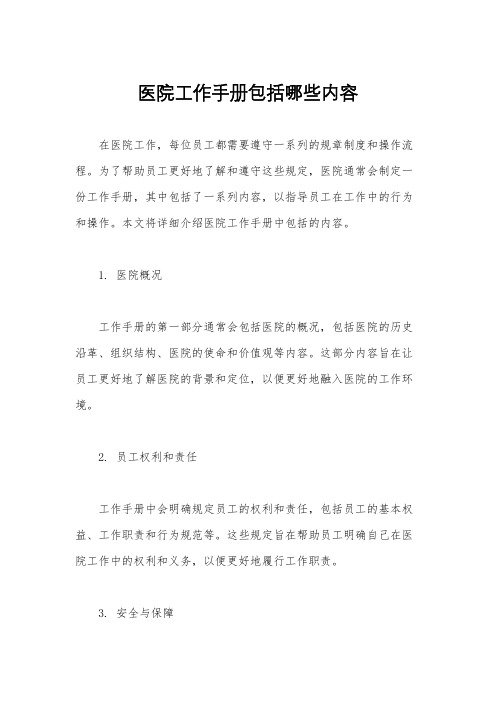 医院工作手册包括哪些内容

在医院工作，每位员工都需要遵守一系列的规章制度和操作流程。为了帮助员工更好地了解和遵守这些规定，医院通常会制定一份工作手册，其中包括了一系列内容，以指导员工在工作中的行为和操作。本文将详细介绍医院工作手册中包括的内容。

1. 医院概况

工作手册的第一部分通常会包括医院的概况，包括医院的历史沿革、组织结构、医院的使命和价值观等内容。这部分内容旨在让员工更好地了解医院的背景和定位，以便更好地融入医院的工作环境。

2. 员工权利和责任

工作手册中会明确规定员工的权利和责任，包括员工的基本权益、工作职责和行为规范等。这些规定旨在帮助员工明确自己在医院工作中的权利和义务，以便更好地履行工作职责。

3. 安全与保障